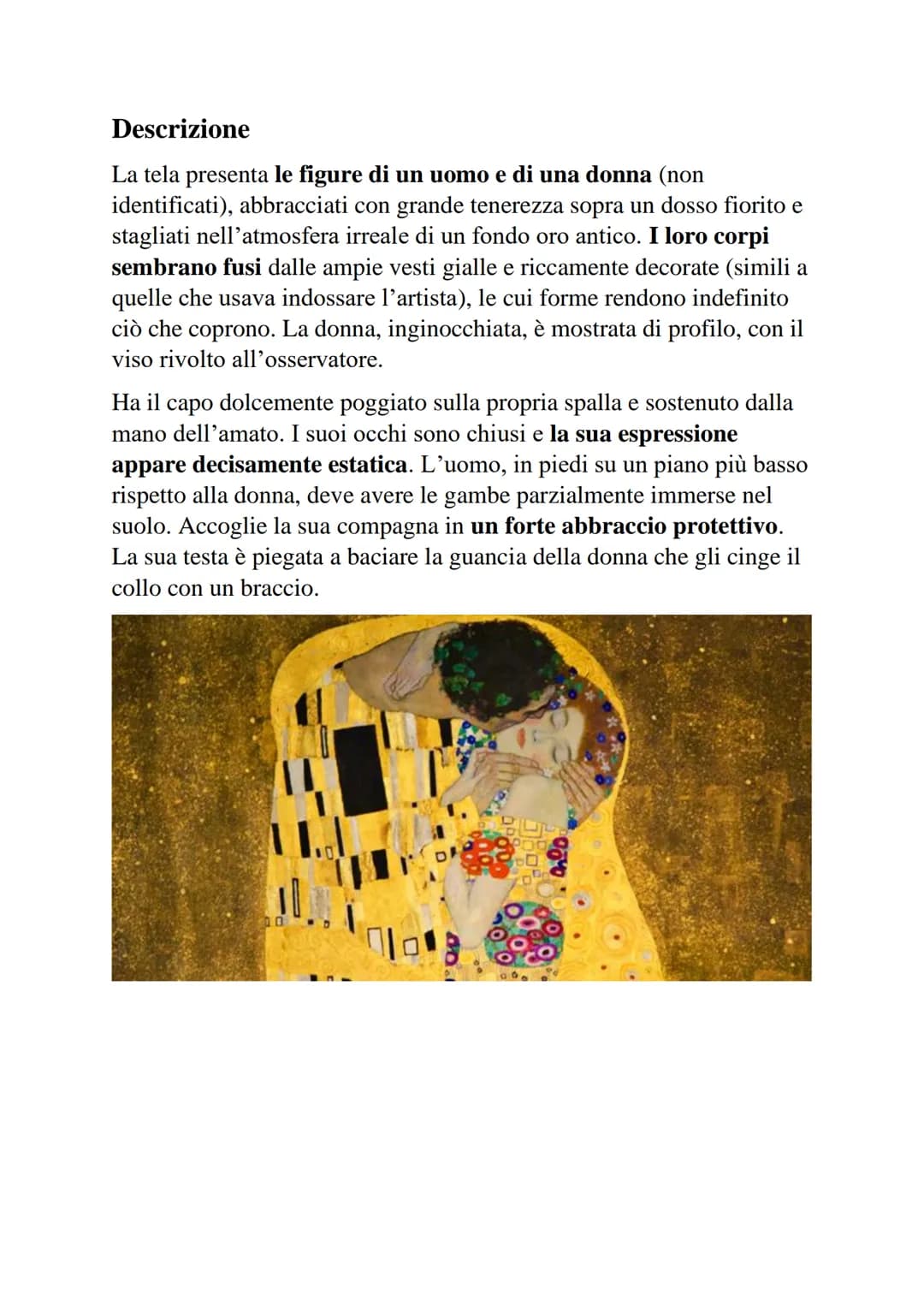 Descrizione

La tela presenta le figure di un uomo e di una donna (non identificati), abbracciati con grande tenerezza sopra un dosso fiorito e stagliati nell'atmosfera irreale di un fondo oro antico. I loro corpi sembrano fusi dalle ampie vesti gialle e riccamente decorate (simili a quelle che usava indossare l'artista), le cui forme rendono indefinito ciò che coprono. La donna, inginocchiata, è mostrata di profilo, con il viso rivolto all'osservatore.

Ha il capo dolcemente poggiato sulla propria spalla e sostenuto dalla mano dell'amato. I suoi occhi sono chiusi e la sua espressione appare decisamente estatica. L'uomo, in piedi su un piano più basso rispetto alla donna, deve avere le gambe parzialmente immerse nel suolo. Accoglie la sua compagna in un forte abbraccio protettivo. La sua testa è piegata a baciare la guancia della donna che gli cinge il collo con un braccio.